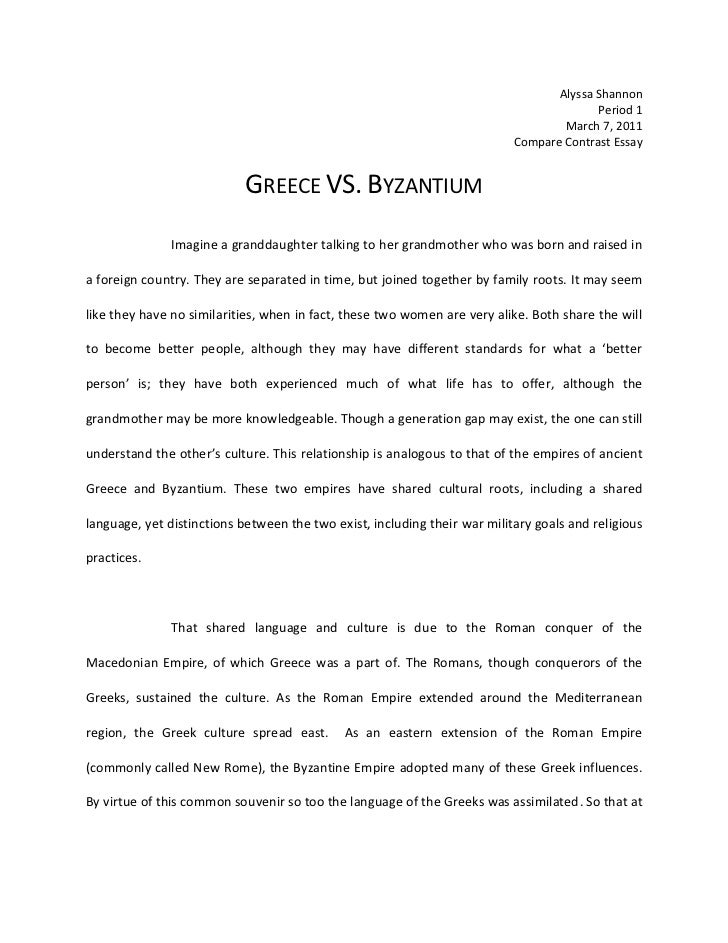 Alyssa Shannon
Period 1
March 7, 2011
Compare Contrast Essay

GREECE VS. BYZANTIUM

Imagine a granddaughter talking to her grandmother who was born and raised in a foreign country. They are separated in time, but joined together by family roots. It may seem like they have no similarities, when in fact, these two women are very alike. Both share the will to become better people, although they may have different standards for what a 'better person' is; they have both experienced much of what life has to offer, although the grandmother may be more knowledgeable. Though a generation gap may exist, the one can still understand the other's culture. This relationship is analogous to that of the empires of ancient Greece and Byzantium. These two empires have shared cultural roots, including a shared language, yet distinctions between the two exist, including their war military goals and religious practices.

That shared language and culture is due to the Roman conquer of the Macedonian Empire, of which Greece was a part of. The Romans, though conquerors of the Greeks, sustained the culture. As the Roman Empire extended around the Mediterranean region, the Greek culture spread east. As an eastern extension of the Roman Empire (commonly called New Rome), the Byzantine Empire adopted many of these Greek influences. By virtue of this common souvenir so too the language of the Greeks was assimilated. So that at